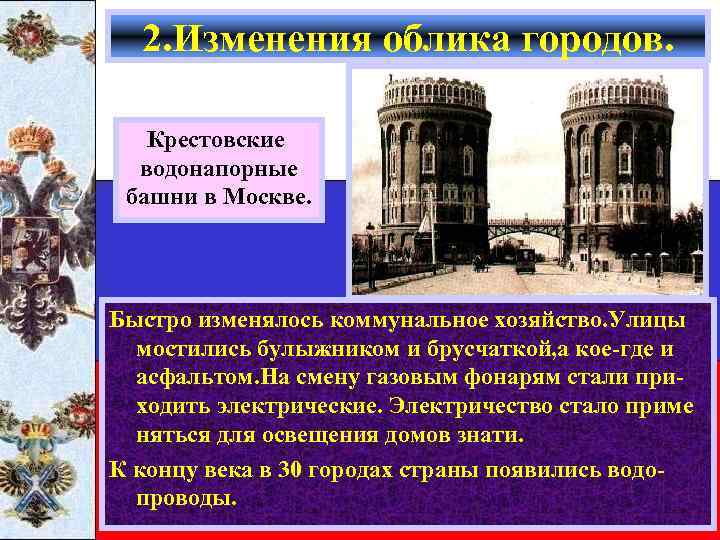 2.Изменения облика городов.

Крестовские водонапорные башни в Москве.

Быстро изменялось коммунальное хозяйство.Улицы мостились булыжником и брусчаткой,а кое-где и асфальтом.На смену газовым фонарям стали приходить электрические. Электричество стало приме няться для освещения домов знати.

К концу века в 30 городах страны появились водопроводы.